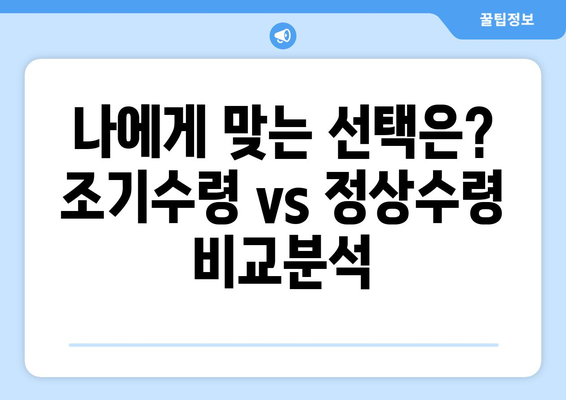 꿀팁정보

나에게 맞는 선택은? 조기수령 vs 정상수령 비교분석